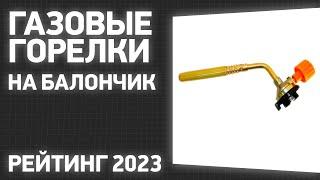 ГАЗОВЫЕ ГОРЕЛКИ НА БАЛОНЧИК

РЕЙТИНГ 2023